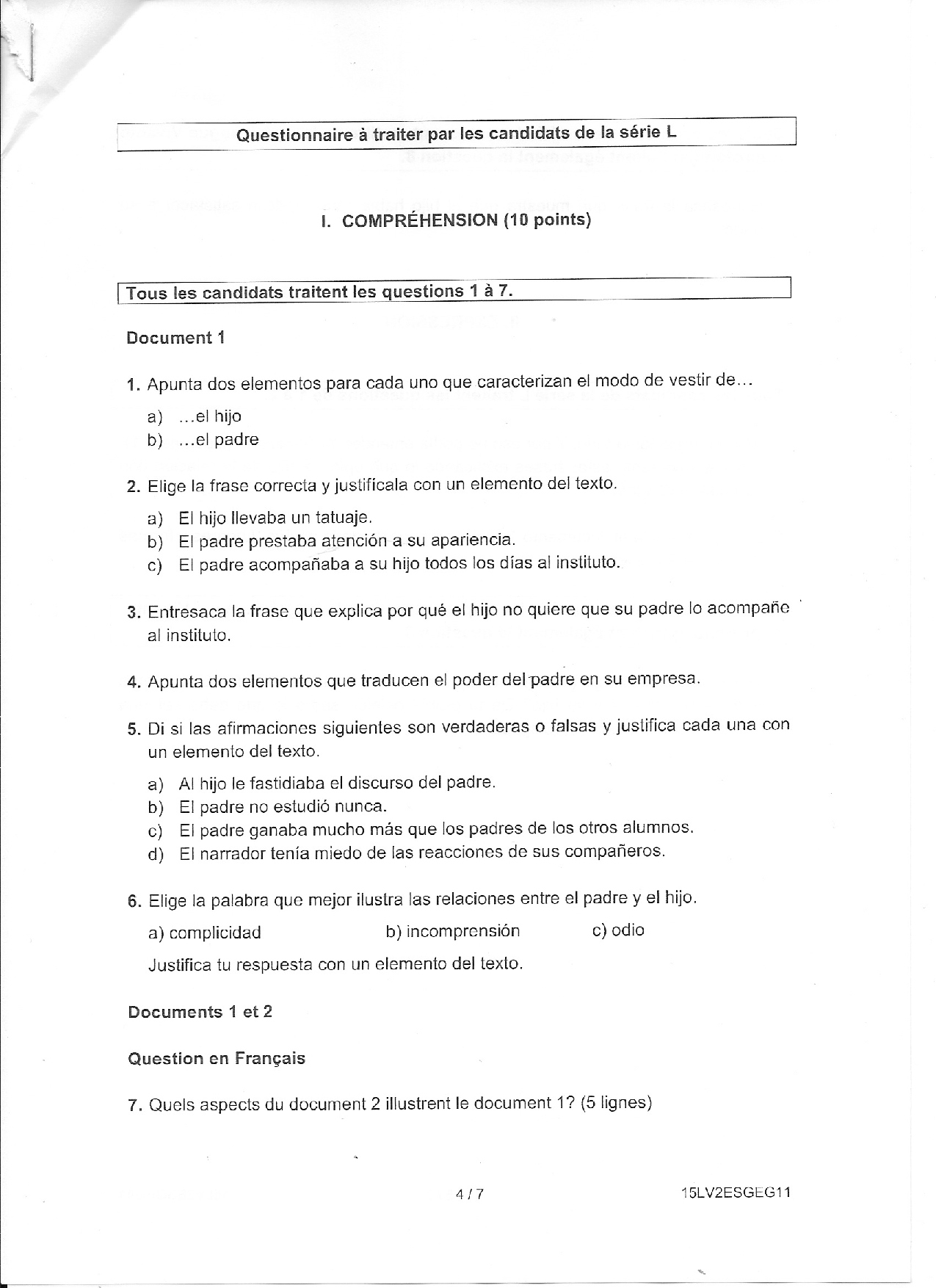 Questionnaire à traiter par les candidats de la série L

I. COMPRÉHENSION (10 points)

Tous les candidats traitent les questions 1 à 7.

Document 1

1. Apunta dos elementos para cada uno que caracterizan el modo de vestir de…

a) …el hijo
b) …el padre

2. Elige la frase correcta y justifícala con un elemento del texto.

a) El hijo llevaba un tatuaje.
b) El padre prestaba atención a su apariencia.
c) El padre acompañaba a su hijo todos los días al instituto.

3. Entresaca la frase que explica por qué el hijo no quiere que su padre lo acompañe al instituto.

4. Apunta dos elementos que traducen el poder del padre en su empresa.

5. Di si las afirmaciones siguientes son verdaderas o falsas y justifica cada una con un elemento del texto.

a) Al hijo le fastidiaba el discurso del padre.
b) El padre no estudió nunca.
c) El padre ganaba mucho más que los padres de los otros alumnos.
d) El narrador tenía miedo de las reacciones de sus compañeros.

6. Elige la palabra que mejor ilustra las relaciones entre el padre y el hijo.

a) complicidad b) incomprensión c) odio

Justifica tu respuesta con un elemento del texto.

Documents 1 et 2

Question en Français

7. Quels aspects du document 2 illustrent le document 1? (5 lignes)

4 / 7 15LV2ESGEG11